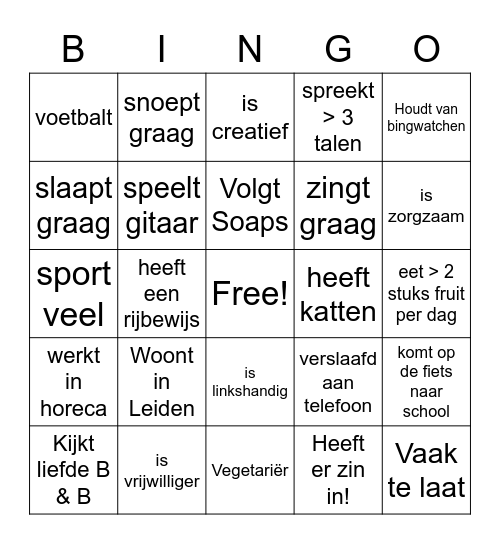 | B | I | N | G | O |
|---|---|---|---|---|
| voetbalt | snoept graag | is creatief | spreekt > 3 talen | Houdt van bingwatchen |
| slaapt graag | speelt gitaar | Volgt Soaps | zingt graag | is zorgzaam |
| sport veel | heeft een rijbewijs | Free! | heeft katten | eet > 2 stuks fruit per dag |
| werkt in horeca | Woont in Leiden | is linkshandig | verslaafd aan telefoon | komt op de fiets naar school |
| Kijkt liefde B & B | is vrijwilliger | Vegetariër | Heeft er zin in! | Vaak te laat |